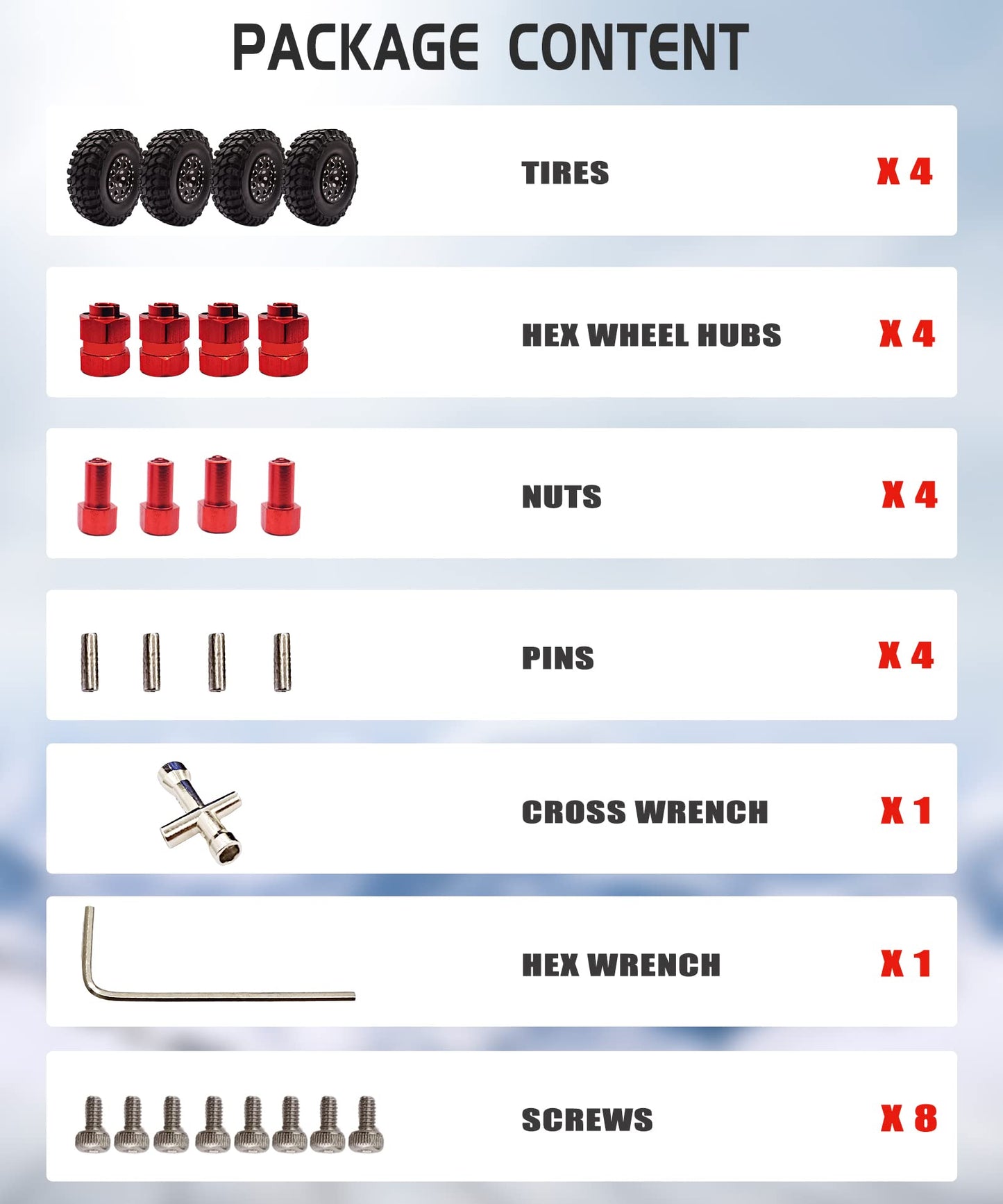 PACKAGE CONTENT

TIRES X 4

HEX WHEEL HUBS X 4

NUTS X 4

PINS X 4

CROSS WRENCH X 1

HEX WRENCH X 1

SCREWS X 8